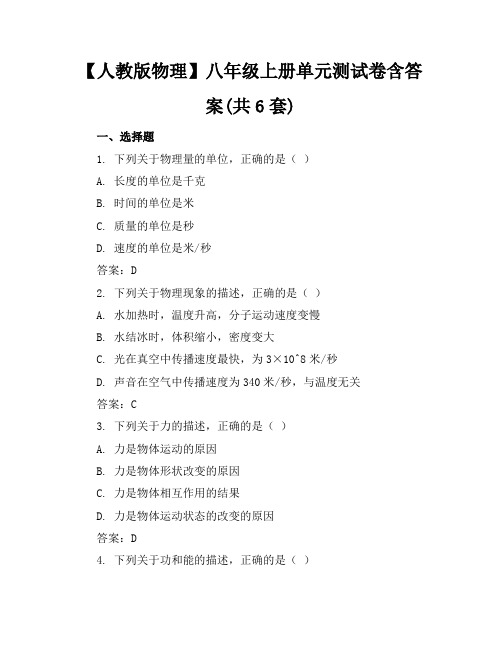 【人教版物理】八年级上册单元测试卷含答案(共6套)

一、选择题

1. 下列关于物理量的单位，正确的是（ ）

A. 长度的单位是千克

B. 时间的单位是米

C. 质量的单位是秒

D. 速度的单位是米/秒

答案：D

2. 下列关于物理现象的描述，正确的是（ ）

A. 水加热时，温度升高，分子运动速度变慢

B. 水结冰时，体积缩小，密度变大

C. 光在真空中传播速度最快，为 3×10^8 米/秒

D. 声音在空气中传播速度为 340 米/秒，与温度无关

答案：C

3. 下列关于力的描述，正确的是（ ）

A. 力是物体运动的原因

B. 力是物体形状改变的原因

C. 力是物体相互作用的结果

D. 力是物体运动状态的改变的原因

答案：D

4. 下列关于功和能的描述，正确的是（ ）